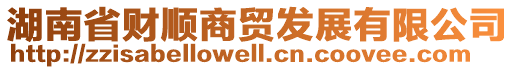 湖南省财顺商贸发展有限公司
http://zzisabellowell.cn.coovee.com